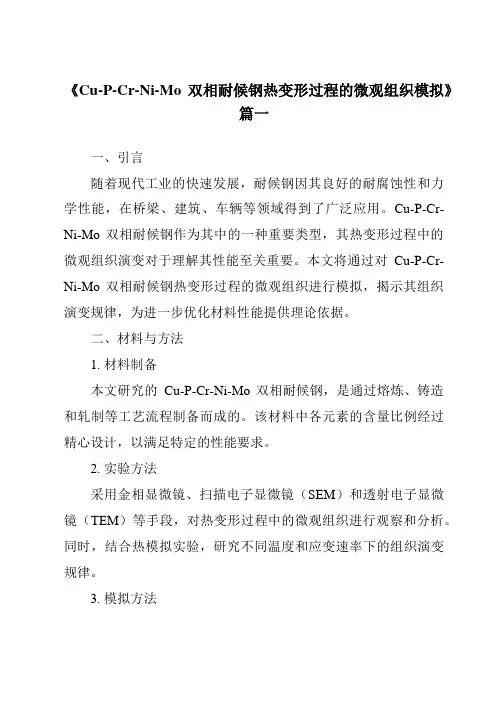 《Cu-P-Cr-Ni-Mo 双相耐候钢热变形过程的微观组织模拟》篇一

一、引言

随着现代工业的快速发展，耐候钢因其良好的耐腐蚀性和力学性能，在桥梁、建筑、车辆等领域得到了广泛应用。Cu-P-Cr-Ni-Mo 双相耐候钢作为其中的一种重要类型，其热变形过程中的微观组织演变对于理解其性能至关重要。本文将通过对 Cu-P-Cr-Ni-Mo 双相耐候钢热变形过程的微观组织进行模拟，揭示其组织演变规律，为进一步优化材料性能提供理论依据。

二、材料与方法

1. 材料制备

本文研究的 Cu-P-Cr-Ni-Mo 双相耐候钢，是通过熔炼、铸造和轧制等工艺流程制备而成的。该材料中各元素的含量比例经过精心设计，以满足特定的性能要求。

2. 实验方法

采用金相显微镜、扫描电子显微镜（SEM）和透射电子显微镜（TEM）等手段，对热变形过程中的微观组织进行观察和分析。同时，结合热模拟实验，研究不同温度和应变速率下的组织演变规律。

3. 模拟方法